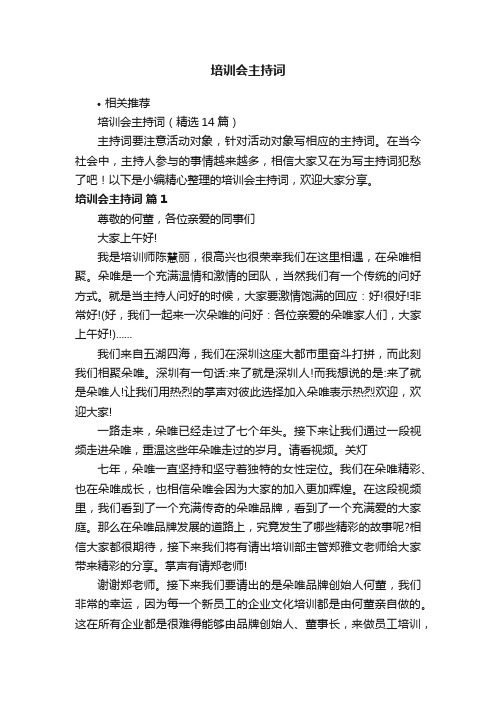 培训会主持词

• 相关推荐

培训会主持词（精选 14 篇）

主持词要注意活动对象，针对活动对象写相应的主持词。在当今社会中，主持人参与的事情越来越多，相信大家又在为写主持词犯愁了吧！以下是小编精心整理的培训会主持词，欢迎大家分享。

培训会主持词 篇 1

尊敬的何董，各位亲爱的同事们

大家上午好!

我是培训师陈慧丽，很高兴也很荣幸我们在这里相遇，在朵唯相聚。朵唯是一个充满温情和激情的团队，当然我们有一个传统的问好方式。就是当主持人问好的时候，大家要激情饱满的回应：好!很好!非常好!(好，我们一起来一次朵唯的问好：各位亲爱的朵唯家人们，大家上午好!)……

我们来自五湖四海，我们在深圳这座大都市里奋斗打拼，而此刻我们相聚朵唯。深圳有一句话:来了就是深圳人!而我想说的是:来了就是朵唯人!让我们用热烈的掌声对彼此选择加入朵唯表示热烈欢迎，欢迎大家!

一路走来，朵唯已经走过了七个年头。接下来让我们通过一段视频走进朵唯，重温这些年朵唯走过的岁月。请看视频。关灯

七年，朵唯一直坚持和坚守着独特的女性定位。我们在朵唯精彩、也在朵唯成长，也相信朵唯会因为大家的加入更加辉煌。在这段视频里，我们看到了一个充满传奇的朵唯品牌，看到了一个充满爱的大家庭。那么在朵唯品牌发展的道路上，究竟发生了哪些精彩的故事呢?相信大家都很期待，接下来我们将有请出培训部主管郑雅文老师给大家带来精彩的分享。掌声有请郑老师!

谢谢郑老师。接下来我们要请出的是朵唯品牌创始人何董，我们非常的幸运，因为每一个新员工的企业文化培训都是由何董亲自做的。这在所有企业都是很难得能够由品牌创始人、董事长，来做员工培训，